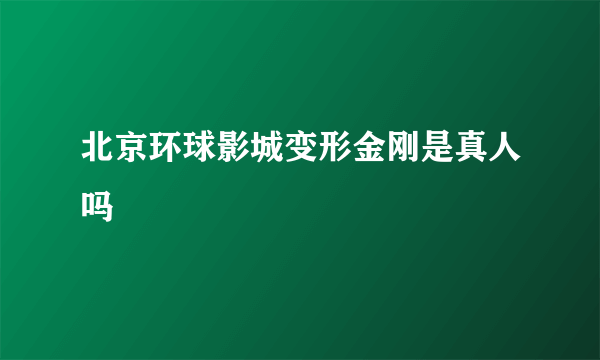 北京环球影城变形金刚是真人吗